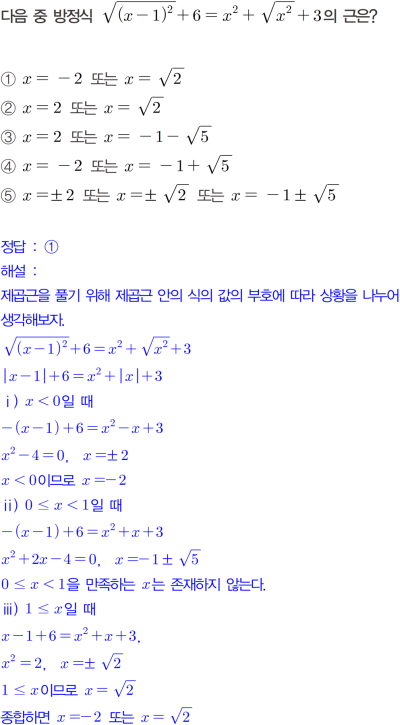 다음 중 방정식 $\sqrt{(x-1)^2}+6=x^2+\sqrt{x^2}+3$의 근은?

① $x=-2$ 또는 $x=\sqrt{2}$
② $x=2$ 또는 $x=\sqrt{2}$
③ $x=2$ 또는 $x=-1-\sqrt{5}$
④ $x=-2$ 또는 $x=-1+\sqrt{5}$
⑤ $x=\pm 2$ 또는 $x=\pm\sqrt{2}$ 또는 $x=-1\pm\sqrt{5}$

정답 : ①
해설 :
제곱근을 풀기 위해 제곱근 안의 식의 값의 부호에 따라 상황을 나누어 생각해보자.
$\sqrt{(x-1)^2}+6=x^2+\sqrt{x^2}+3$
$|x-1|+6=x^2+|x|+3$
i) $x<0$일 때
$-(x-1)+6=x^2-x+3$
$x^2-4=0$, $x=\pm 2$
$x<0$이므로 $x=-2$
ii) $0\le x<1$일 때
$-(x-1)+6=x^2+x+3$
$x^2+2x-4=0$, $x=-1\pm\sqrt{5}$
$0\le x<1$을 만족하는 $x$는 존재하지 않는다.
iii) $1\le x$일 때
$x-1+6=x^2+x+3$,
$x^2=2$, $x=\pm\sqrt{2}$
$1\le x$이므로 $x=\sqrt{2}$
종합하면 $x=-2$ 또는 $x=\sqrt{2}$